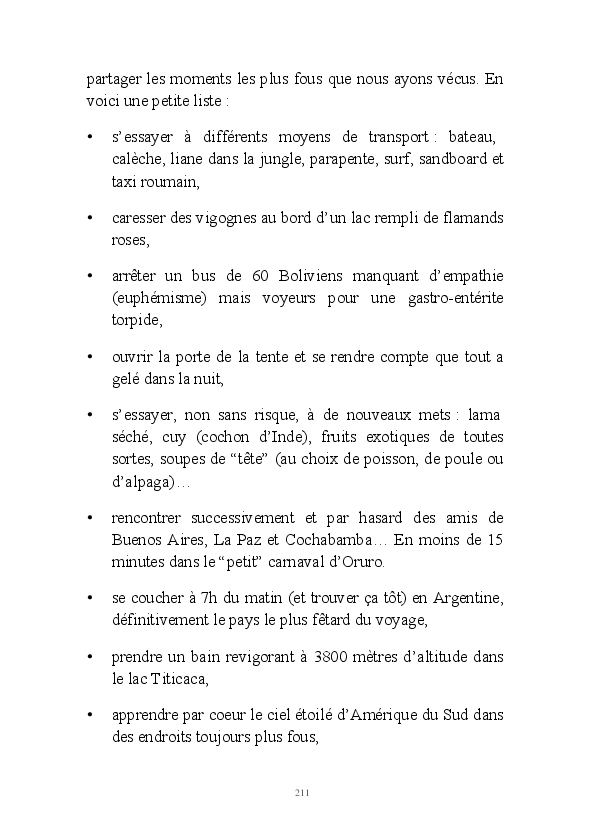 partager les moments les plus fous que nous ayons vécus. En voici une petite liste :

• s'essayer à différents moyens de transport : bateau, calèche, liane dans la jungle, parapente, surf, sandboard et taxi roumain,

• caresser des vigognes au bord d'un lac rempli de flamands roses,

• arrêter un bus de 60 Boliviens manquant d'empathie (euphémisme) mais voyeurs pour une gastro-entérite torpide,

• ouvrir la porte de la tente et se rendre compte que tout a gelé dans la nuit,

• s'essayer, non sans risque, à de nouveaux mets : lama séché, cuy (cochon d'Inde), fruits exotiques de toutes sortes, soupes de "tête" (au choix de poisson, de poule ou d'alpaga)…

• rencontrer successivement et par hasard des amis de Buenos Aires, La Paz et Cochabamba… En moins de 15 minutes dans le "petit" carnaval d'Oruro.

• se coucher à 7h du matin (et trouver ça tôt) en Argentine, définitivement le pays le plus fêtard du voyage,

• prendre un bain revigorant à 3800 mètres d'altitude dans le lac Titicaca,

• apprendre par coeur le ciel étoilé d'Amérique du Sud dans des endroits toujours plus fous,

211